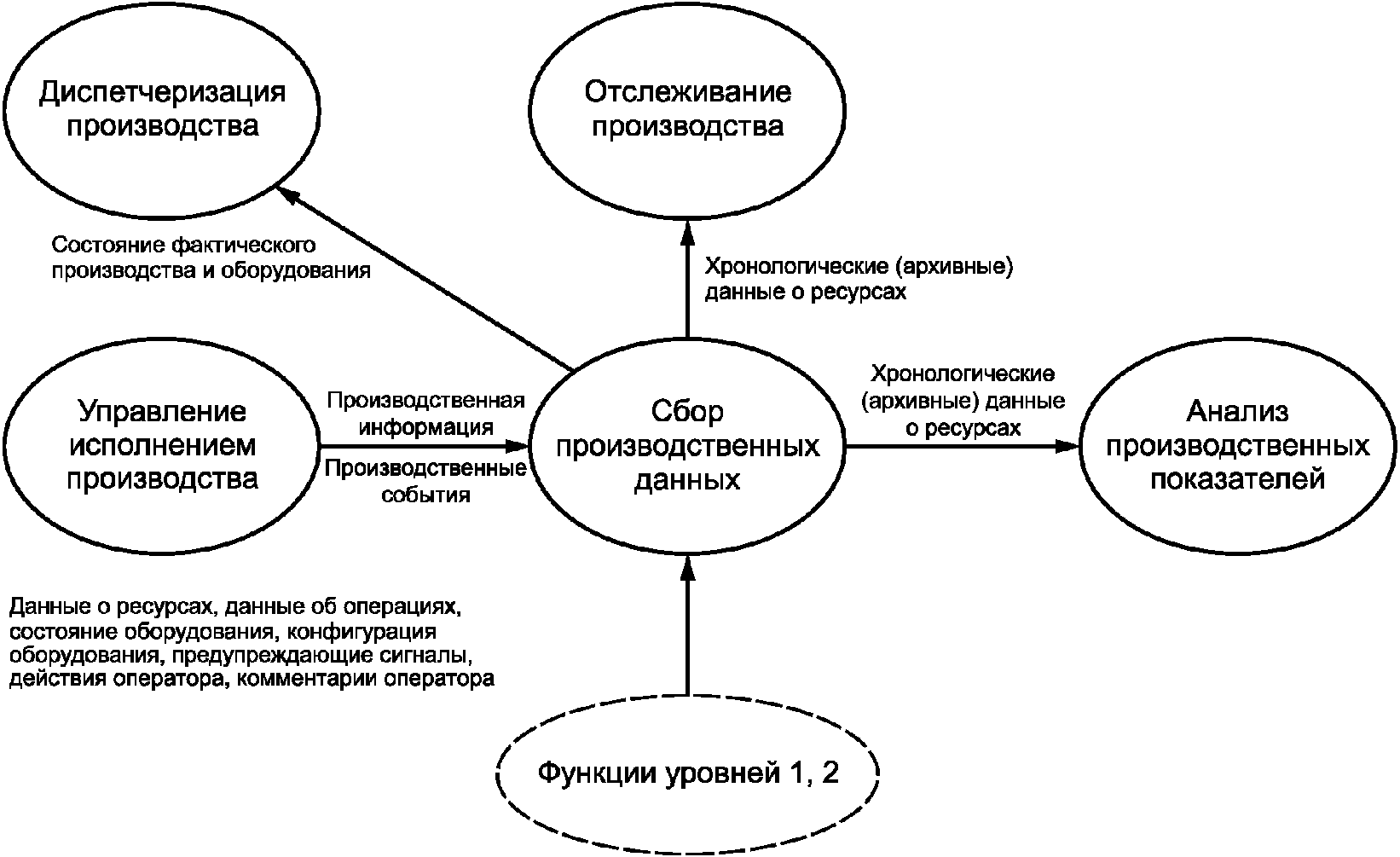 Диспетчеризация производства

Отслеживание производства

Состояние фактического производства и оборудования

Хронологические (архивные) данные о ресурсах

Управление исполнением производства

Производственная информация

Производственные события

Сбор производственных данных

Хронологические (архивные) данные о ресурсах

Анализ производственных показателей

Данные о ресурсах, данные об операциях, состояние оборудования, конфигурация оборудования, предупреждающие сигналы, действия оператора, комментарии оператора

Функции уровней 1, 2